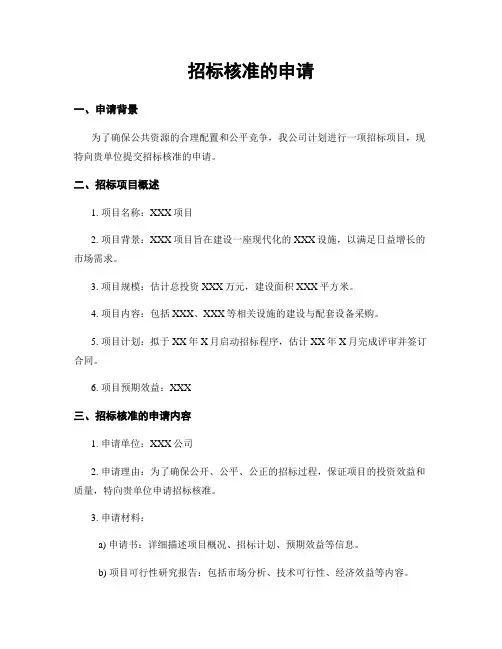 招标核准的申请

一、申请背景

为了确保公共资源的合理配置和公平竞争，我公司计划进行一项招标项目，现特向贵单位提交招标核准的申请。

二、招标项目概述

1. 项目名称：XXX 项目

2. 项目背景：XXX 项目旨在建设一座现代化的 XXX 设施，以满足日益增长的市场需求。

3. 项目规模：估计总投资 XXX 万元，建设面积 XXX 平方米。

4. 项目内容：包括 XXX、XXX 等相关设施的建设与配套设备采购。

5. 项目计划：拟于 XX 年 X 月启动招标程序，估计 XX 年 X 月完成评审并签订合同。

6. 项目预期效益：XXX

三、招标核准的申请内容

1. 申请单位：XXX 公司

2. 申请理由：为了确保公开、公平、公正的招标过程，保证项目的投资效益和质量，特向贵单位申请招标核准。

3. 申请材料：

a) 申请书：详细描述项目概况、招标计划、预期效益等信息。

b) 项目可行性研究报告：包括市场分析、技术可行性、经济效益等内容。